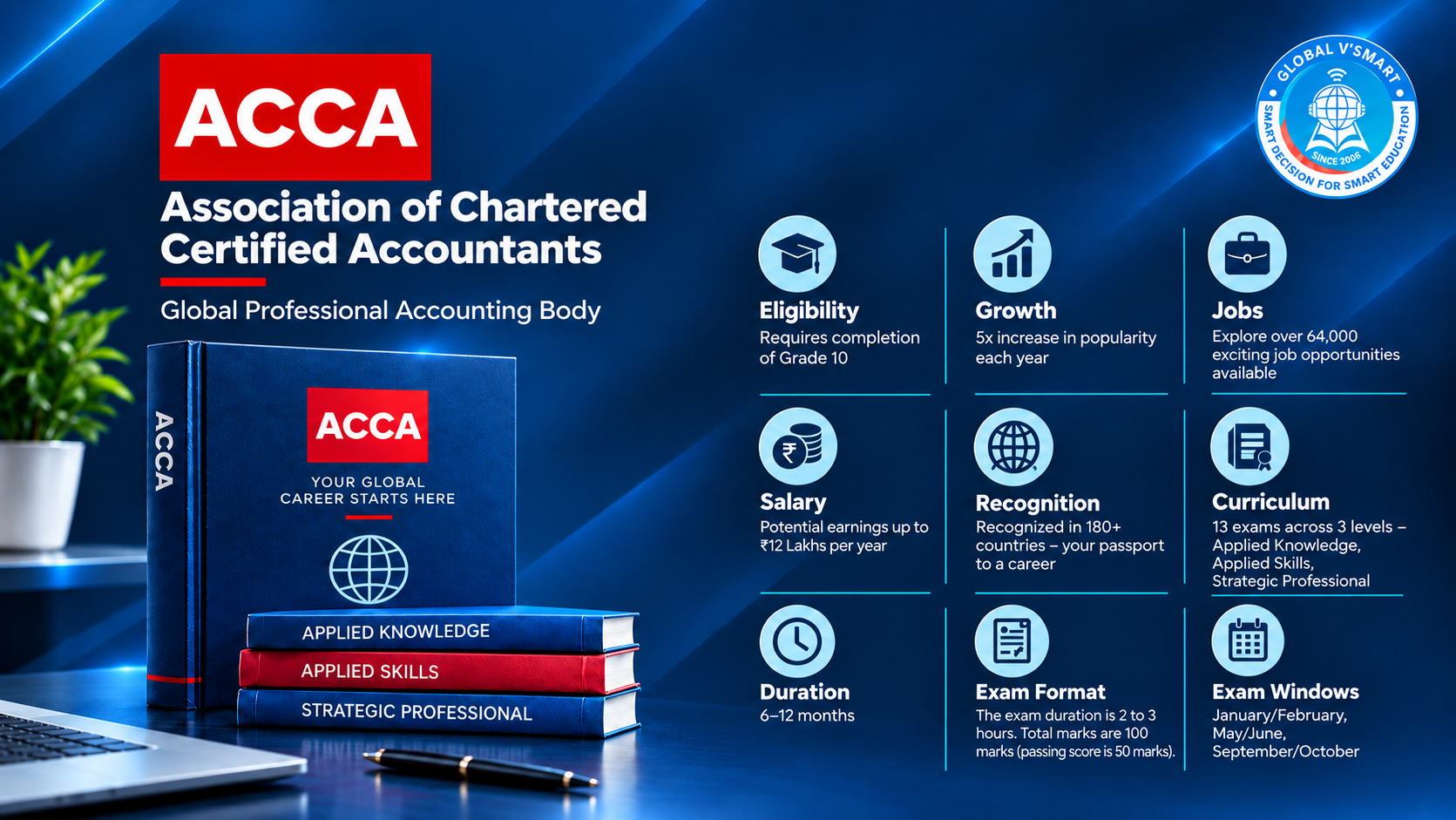 ACCA

Association of Chartered Certified Accountants

Global Professional Accounting Body

ACCA

ACCA

YOUR GLOBAL CAREER STARTS HERE

APPLIED KNOWLEDGE

APPLIED SKILLS

STRATEGIC PROFESSIONAL

GLOBAL V'SMART

SINCE 2006

SMART DECISION FOR SMART EDUCATION

Eligibility
Requires completion of Grade 10

Growth
5x increase in popularity each year

Jobs
Explore over 64,000 exciting job opportunities available

Salary
Potential earnings up to ₹12 Lakhs per year

Recognition
Recognized in 180+ countries – your passport to a career

Curriculum
13 exams across 3 levels – Applied Knowledge, Applied Skills, Strategic Professional

Duration
6–12 months

Exam Format
The exam duration is 2 to 3 hours. Total marks are 100 marks (passing score is 50 marks).

Exam Windows
January/February, May/June, September/October